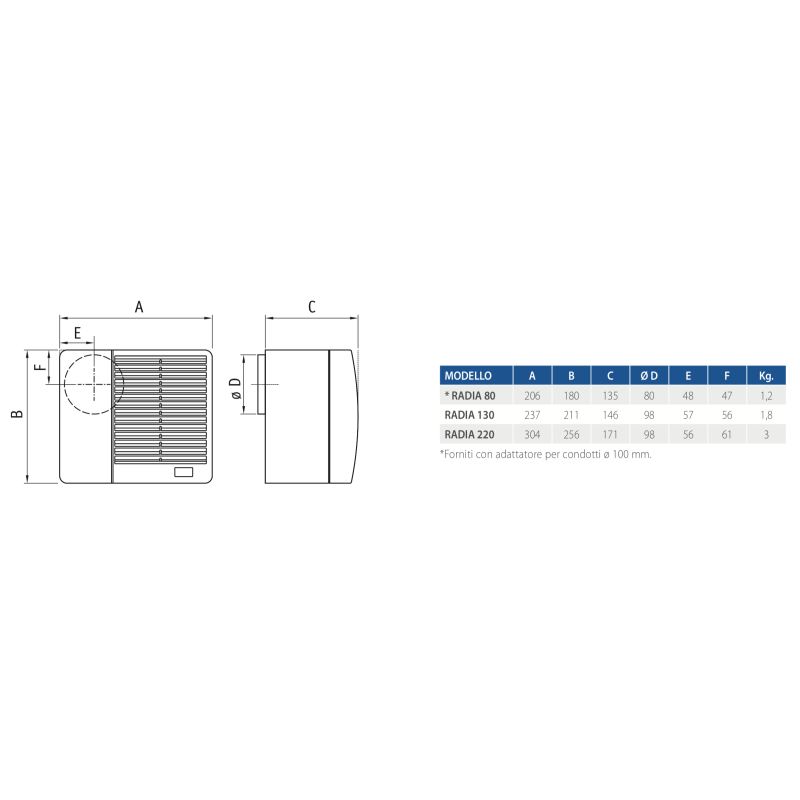 A
E
F
B
C
ø D

| MODELLO | A | B | C | Ø D | E | F | Kg. |
|---|---|---|---|---|---|---|---|
| * RADIA 80 | 206 | 180 | 135 | 80 | 48 | 47 | 1,2 |
| RADIA 130 | 237 | 211 | 146 | 98 | 57 | 56 | 1,8 |
| RADIA 220 | 304 | 256 | 171 | 98 | 56 | 61 | 3 |

*Forniti con adattatore per condotti ø 100 mm.